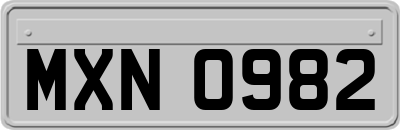 MXN 0982